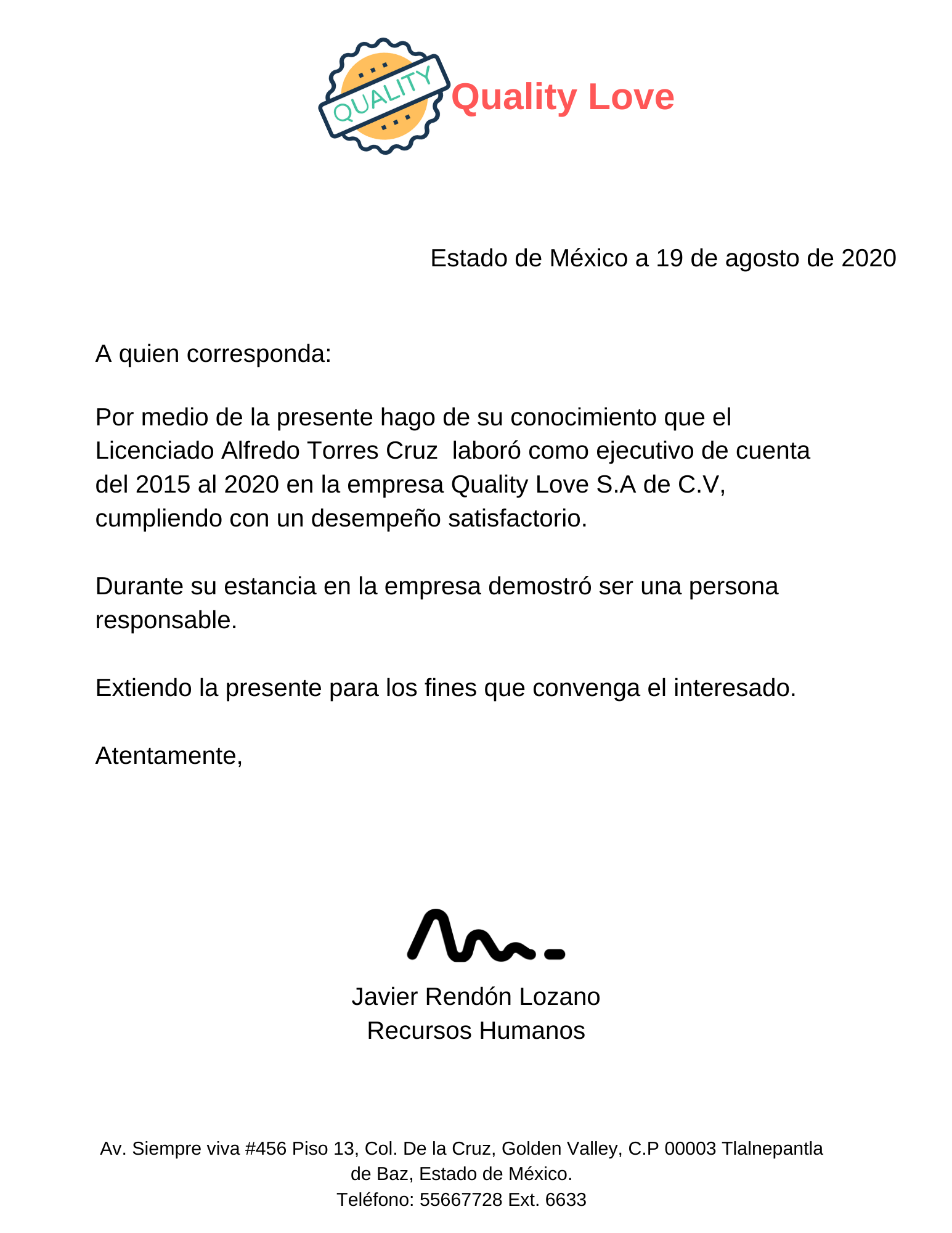 QUALITY Quality Love

Estado de México a 19 de agosto de 2020

A quien corresponda:

Por medio de la presente hago de su conocimiento que el Licenciado Alfredo Torres Cruz  laboró como ejecutivo de cuenta del 2015 al 2020 en la empresa Quality Love S.A de C.V, cumpliendo con un desempeño satisfactorio.

Durante su estancia en la empresa demostró ser una persona responsable.

Extiendo la presente para los fines que convenga el interesado.

Atentamente,

Javier Rendón Lozano
Recursos Humanos

Av. Siempre viva #456 Piso 13, Col. De la Cruz, Golden Valley, C.P 00003 Tlalnepantla de Baz, Estado de México.
Teléfono: 55667728 Ext. 6633